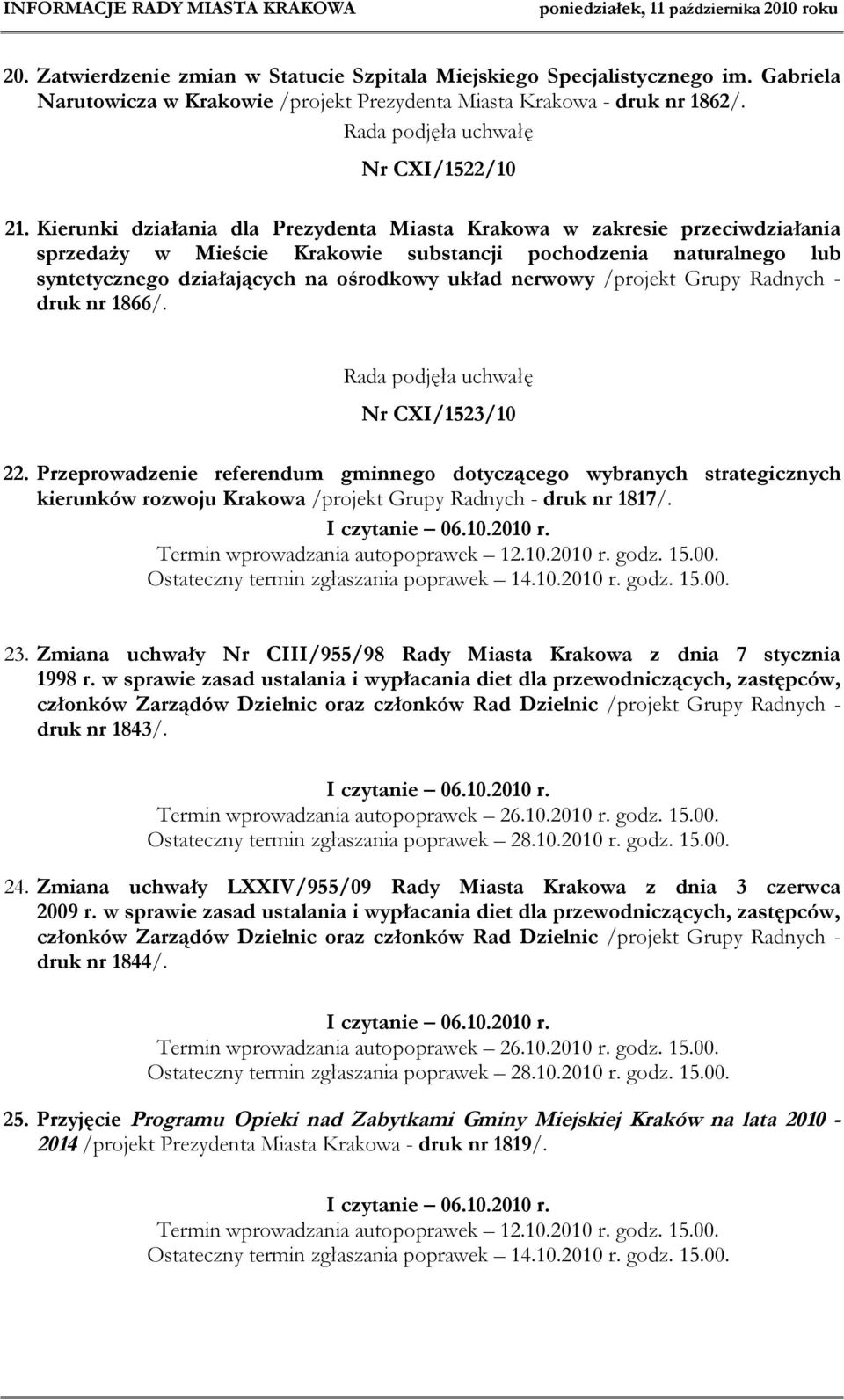 INFORMACJE RADY MIASTA KRAKOWA poniedziałek, 11 października 2010 roku

20. Zatwierdzenie zmian w Statucie Szpitala Miejskiego Specjalistycznego im. Gabriela Narutowicza w Krakowie /projekt Prezydenta Miasta Krakowa - druk nr 1862/.

Rada podjęła uchwałę

Nr CXI/1522/10

21. Kierunki działania dla Prezydenta Miasta Krakowa w zakresie przeciwdziałania sprzedaży w Mieście Krakowie substancji pochodzenia naturalnego lub syntetycznego działających na ośrodkowy układ nerwowy /projekt Grupy Radnych - druk nr 1866/.

Rada podjęła uchwałę

Nr CXI/1523/10

22. Przeprowadzenie referendum gminnego dotyczącego wybranych strategicznych kierunków rozwoju Krakowa /projekt Grupy Radnych - druk nr 1817/.

I czytanie – 06.10.2010 r.
Termin wprowadzania autopoprawek – 12.10.2010 r. godz. 15.00.
Ostateczny termin zgłaszania poprawek – 14.10.2010 r. godz. 15.00.

23. Zmiana uchwały Nr CIII/955/98 Rady Miasta Krakowa z dnia 7 stycznia 1998 r. w sprawie zasad ustalania i wypłacania diet dla przewodniczących, zastępców, członków Zarządów Dzielnic oraz członków Rad Dzielnic /projekt Grupy Radnych - druk nr 1843/.

I czytanie – 06.10.2010 r.
Termin wprowadzania autopoprawek – 26.10.2010 r. godz. 15.00.
Ostateczny termin zgłaszania poprawek – 28.10.2010 r. godz. 15.00.

24. Zmiana uchwały LXXIV/955/09 Rady Miasta Krakowa z dnia 3 czerwca 2009 r. w sprawie zasad ustalania i wypłacania diet dla przewodniczących, zastępców, członków Zarządów Dzielnic oraz członków Rad Dzielnic /projekt Grupy Radnych - druk nr 1844/.

I czytanie – 06.10.2010 r.
Termin wprowadzania autopoprawek – 26.10.2010 r. godz. 15.00.
Ostateczny termin zgłaszania poprawek – 28.10.2010 r. godz. 15.00.

25. Przyjęcie Programu Opieki nad Zabytkami Gminy Miejskiej Kraków na lata 2010 - 2014 /projekt Prezydenta Miasta Krakowa - druk nr 1819/.

I czytanie – 06.10.2010 r.
Termin wprowadzania autopoprawek – 12.10.2010 r. godz. 15.00.
Ostateczny termin zgłaszania poprawek – 14.10.2010 r. godz. 15.00.